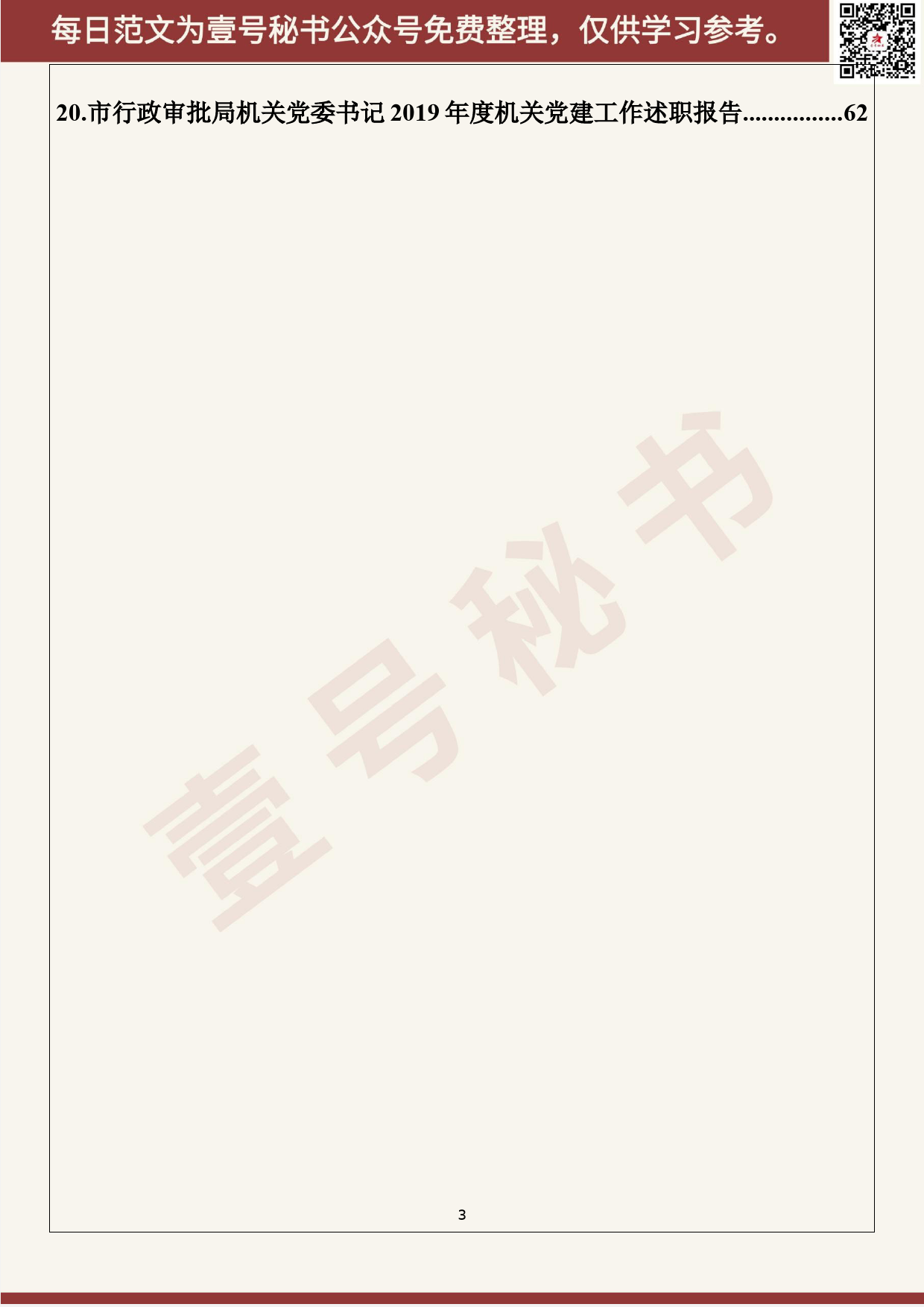 每日范文为壹号秘书公众号免费整理，仅供学习参考。

20.市行政审批局机关党委书记 2019 年度机关党建工作述职报告................62

壹号秘书

3